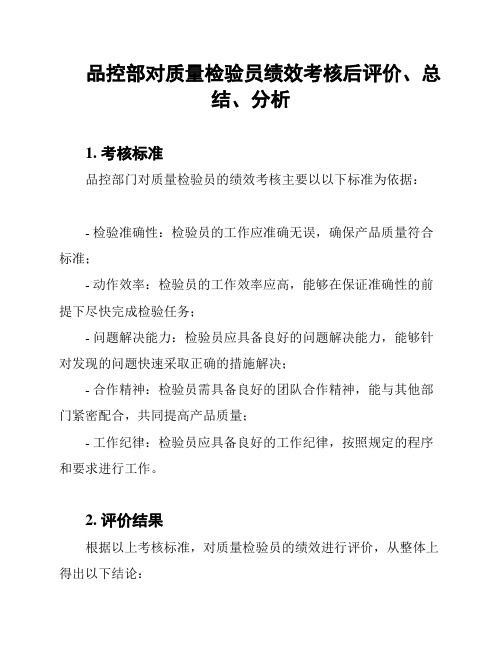 品控部对质量检验员绩效考核后评价、总结、分析

1. 考核标准

品控部门对质量检验员的绩效考核主要以以下标准为依据：

- 检验准确性：检验员的工作应准确无误，确保产品质量符合标准；

- 动作效率：检验员的工作效率应高，能够在保证准确性的前提下尽快完成检验任务；

- 问题解决能力：检验员应具备良好的问题解决能力，能够针对发现的问题快速采取正确的措施解决；

- 合作精神：检验员需具备良好的团队合作精神，能与其他部门紧密配合，共同提高产品质量；

- 工作纪律：检验员应具备良好的工作纪律，按照规定的程序和要求进行工作。

2. 评价结果

根据以上考核标准，对质量检验员的绩效进行评价，从整体上得出以下结论：